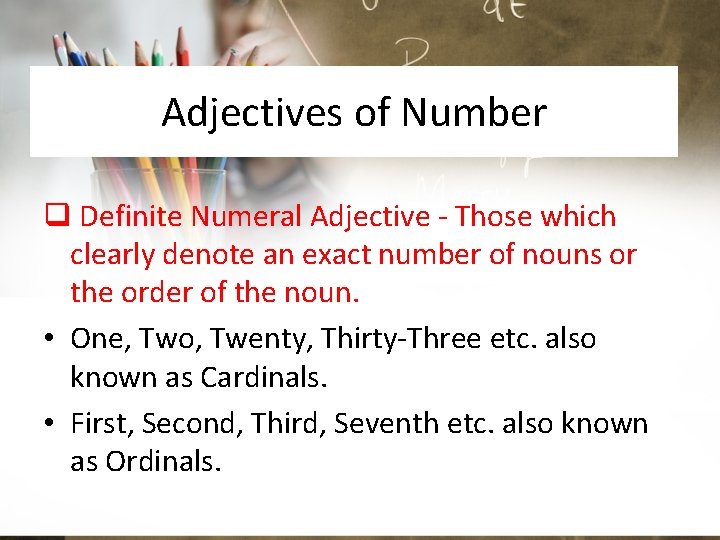 Adjectives of Number

☐ Definite Numeral Adjective - Those which clearly denote an exact number of nouns or the order of the noun.

• One, Two, Twenty, Thirty-Three etc. also known as Cardinals.

• First, Second, Third, Seventh etc. also known as Ordinals.